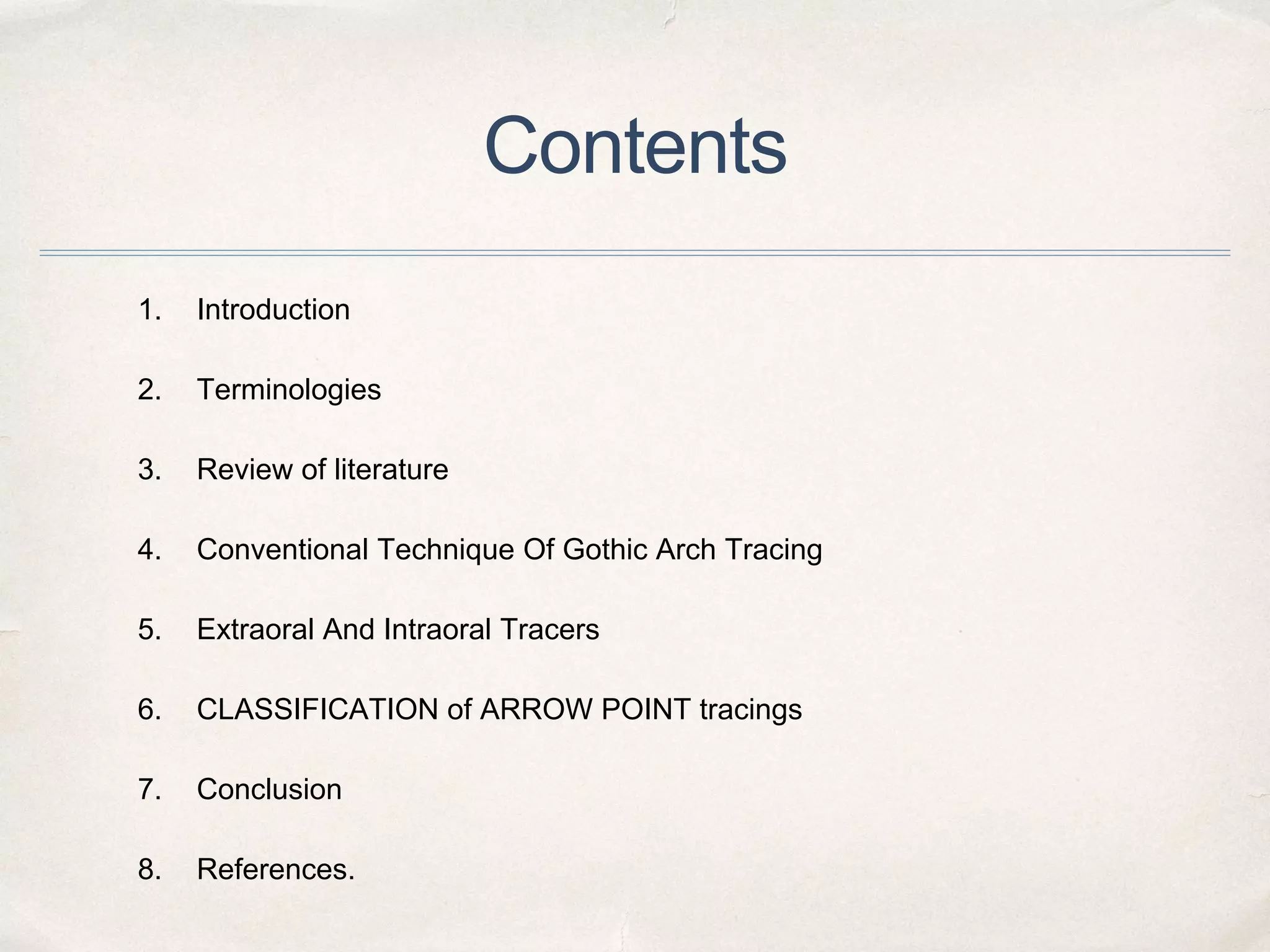 Contents

1. Introduction

2. Terminologies

3. Review of literature

4. Conventional Technique Of Gothic Arch Tracing

5. Extraoral And Intraoral Tracers

6. CLASSIFICATION of ARROW POINT tracings

7. Conclusion

8. References.